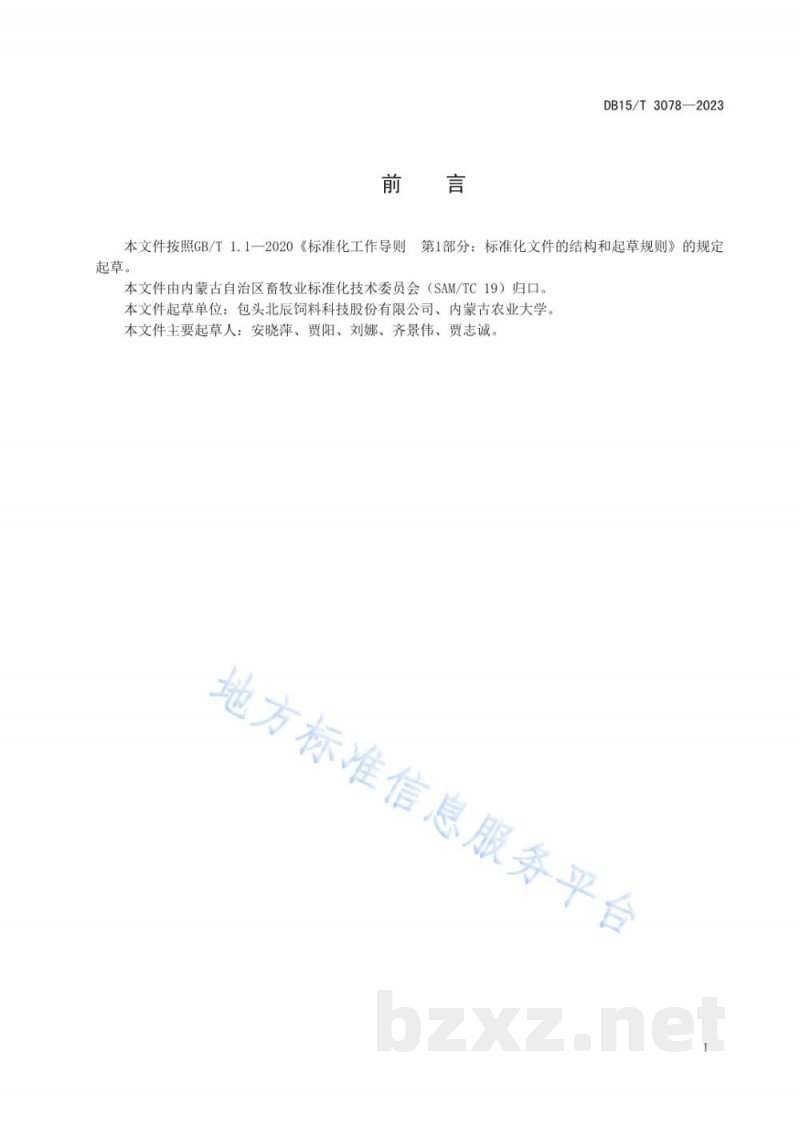 DB15/T 3078—2023

前　言

本文件按照GB/T 1.1—2020《标准化工作导则　第1部分：标准化文件的结构和起草规则》的规定起草。

本文件由内蒙古自治区畜牧业标准化技术委员会（SAM/TC 19）归口。

本文件起草单位：包头北辰饲料科技股份有限公司、内蒙古农业大学。

本文件主要起草人：安晓萍、贾阳、刘娜、齐景伟、贾志诚。

地方标准信息服务平台

bzxz.net

I